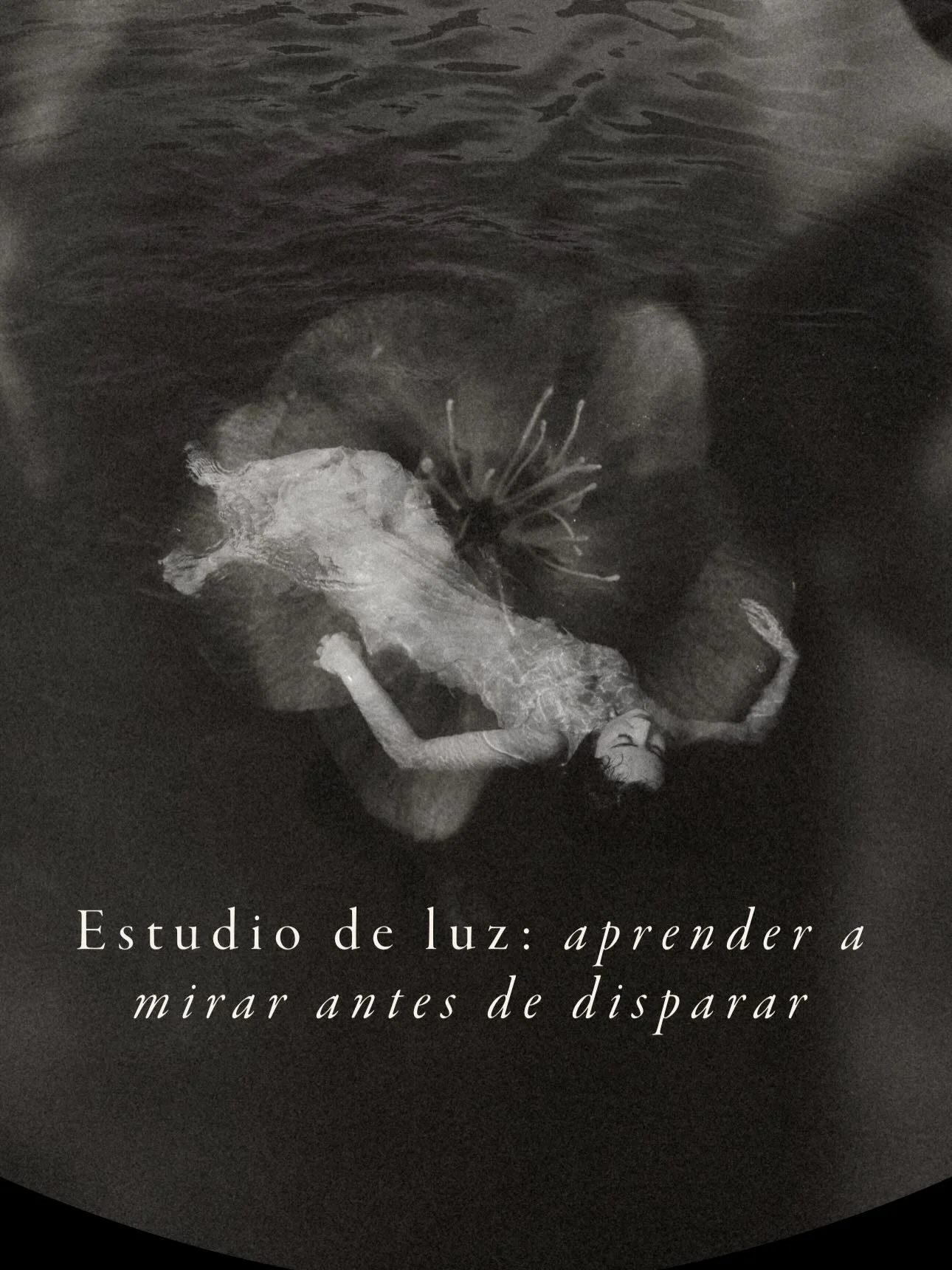 Estudio de luz: aprender a mirar antes de disparar